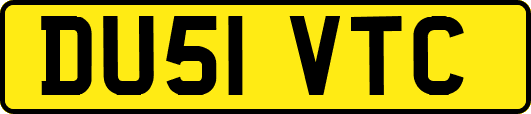 DU51 VTC